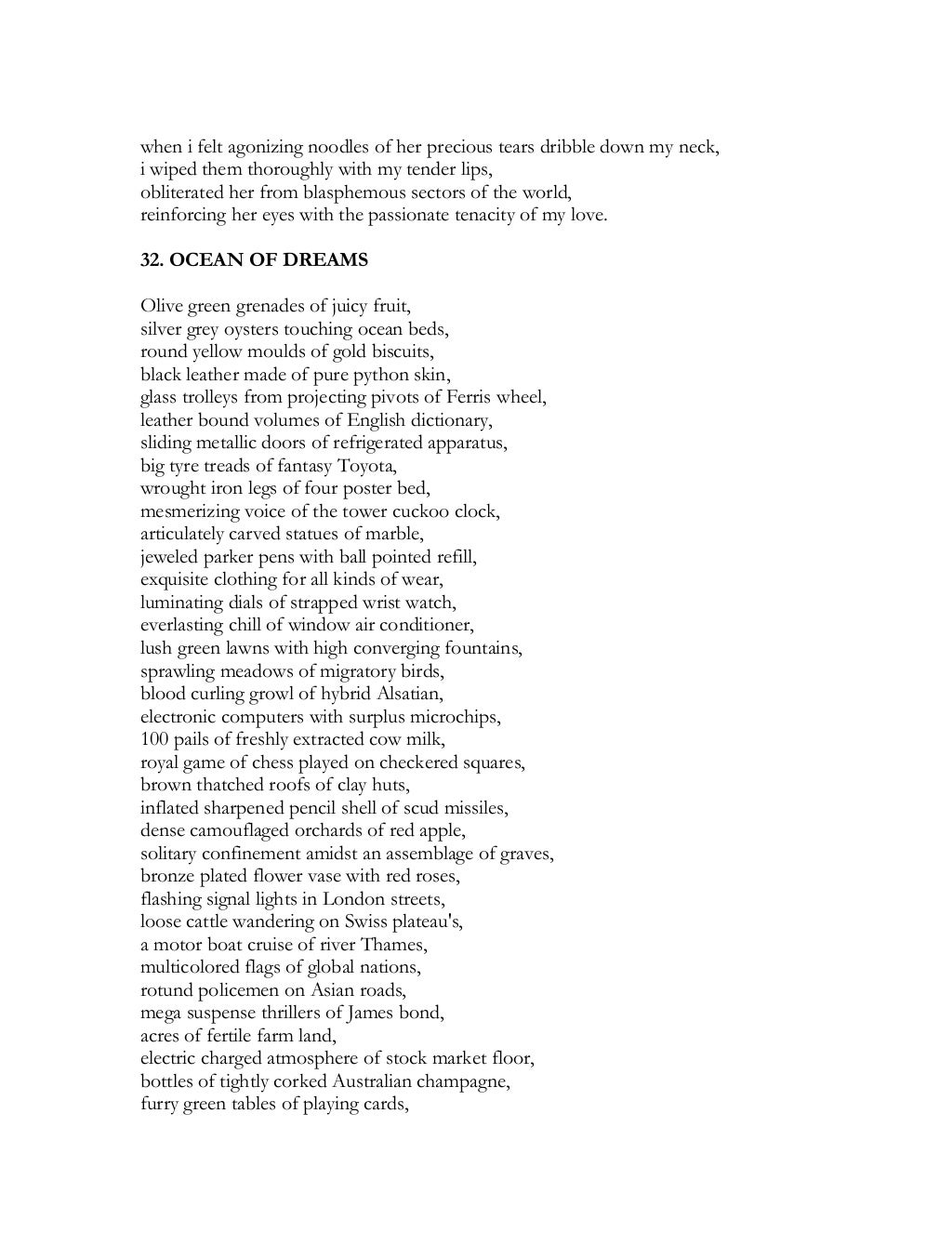 when i felt agonizing noodles of her precious tears dribble down my neck,
i wiped them thoroughly with my tender lips,
obliterated her from blasphemous sectors of the world,
reinforcing her eyes with the passionate tenacity of my love.

32. OCEAN OF DREAMS

Olive green grenades of juicy fruit,
silver grey oysters touching ocean beds,
round yellow moulds of gold biscuits,
black leather made of pure python skin,
glass trolleys from projecting pivots of Ferris wheel,
leather bound volumes of English dictionary,
sliding metallic doors of refrigerated apparatus,
big tyre treads of fantasy Toyota,
wrought iron legs of four poster bed,
mesmerizing voice of the tower cuckoo clock,
articulately carved statues of marble,
jeweled parker pens with ball pointed refill,
exquisite clothing for all kinds of wear,
luminating dials of strapped wrist watch,
everlasting chill of window air conditioner,
lush green lawns with high converging fountains,
sprawling meadows of migratory birds,
blood curling growl of hybrid Alsatian,
electronic computers with surplus microchips,
100 pails of freshly extracted cow milk,
royal game of chess played on checkered squares,
brown thatched roofs of clay huts,
inflated sharpened pencil shell of scud missiles,
dense camouflaged orchards of red apple,
solitary confinement amidst an assemblage of graves,
bronze plated flower vase with red roses,
flashing signal lights in London streets,
loose cattle wandering on Swiss plateau's,
a motor boat cruise of river Thames,
multicolored flags of global nations,
rotund policemen on Asian roads,
mega suspense thrillers of James bond,
acres of fertile farm land,
electric charged atmosphere of stock market floor,
bottles of tightly corked Australian champagne,
furry green tables of playing cards,